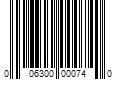 0 06300 00074 0